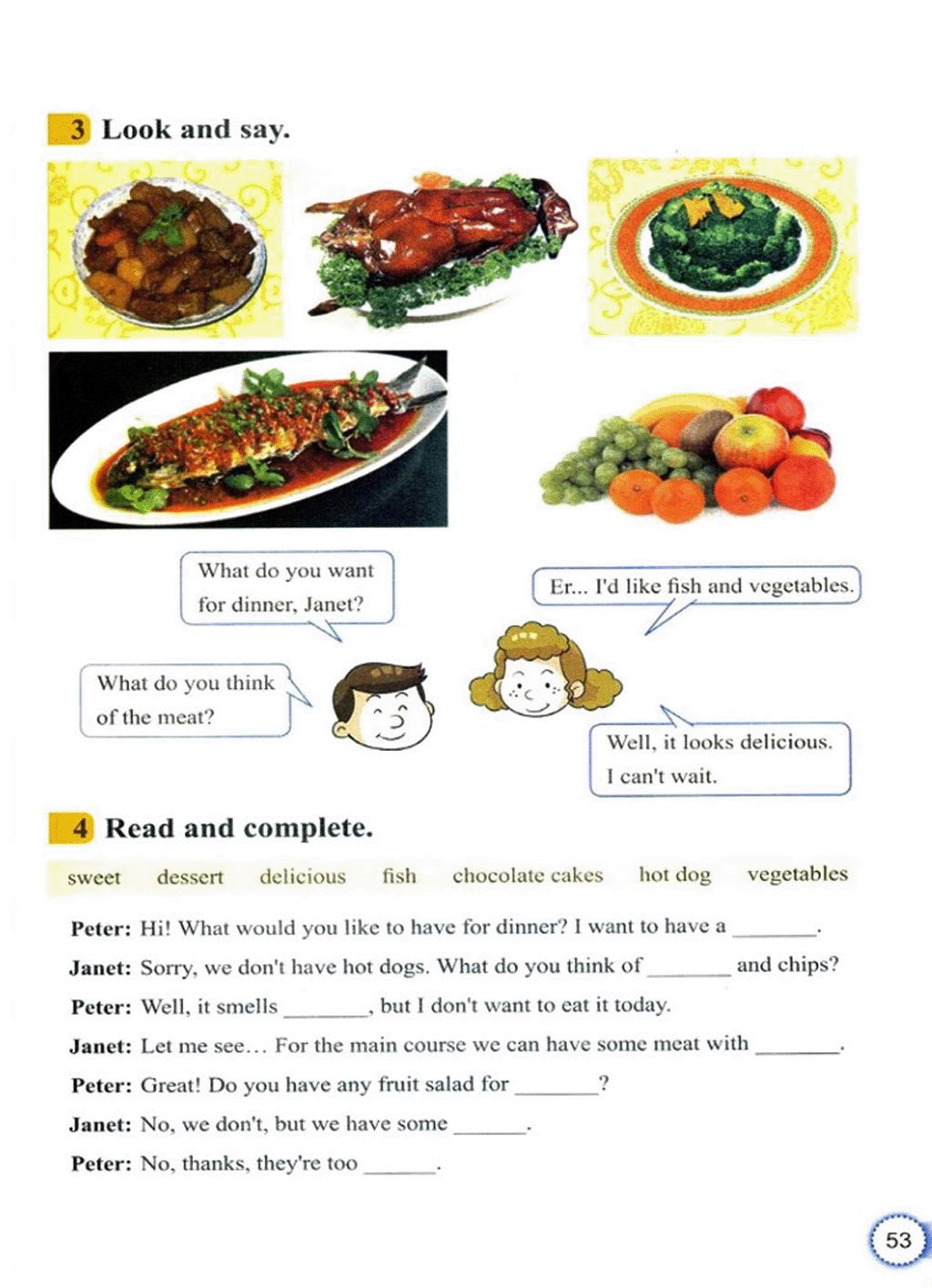 3 Look and say.

What do you want for dinner, Janet?

Er... I'd like fish and vegetables.

What do you think of the meat?

Well, it looks delicious. I can't wait.

4 Read and complete.

sweet dessert delicious fish chocolate cakes hot dog vegetables

Peter: Hi! What would you like to have for dinner? I want to have a ______.
Janet: Sorry, we don't have hot dogs. What do you think of ______ and chips?
Peter: Well, it smells ______, but I don't want to eat it today.
Janet: Let me see... For the main course we can have some meat with ______.
Peter: Great! Do you have any fruit salad for ______?
Janet: No, we don't, but we have some ______.
Peter: No, thanks, they're too ______.

53